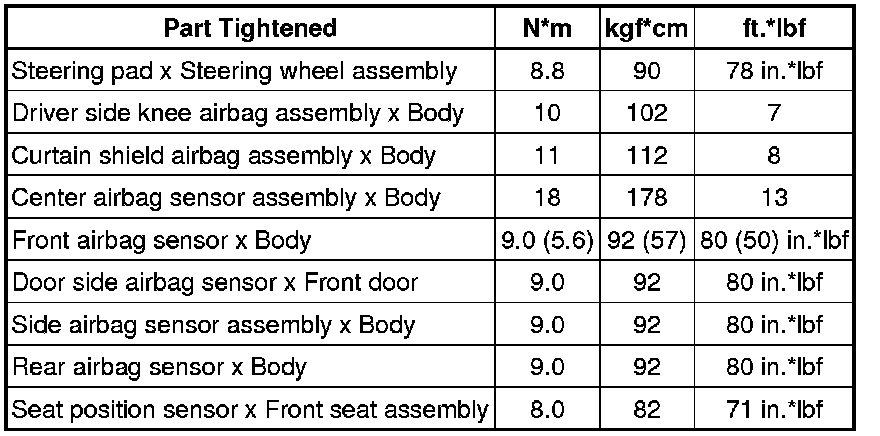 | Part Tightened | N*m | kgf*cm | ft.*lbf |
|---|---|---|---|
| Steering pad x Steering wheel assembly | 8.8 | 90 | 78 in.*lbf |
| Driver side knee airbag assembly x Body | 10 | 102 | 7 |
| Curtain shield airbag assembly x Body | 11 | 112 | 8 |
| Center airbag sensor assembly x Body | 18 | 178 | 13 |
| Front airbag sensor x Body | 9.0 (5.6) | 92 (57) | 80 (50) in.*lbf |
| Door side airbag sensor x Front door | 9.0 | 92 | 80 in.*lbf |
| Side airbag sensor assembly x Body | 9.0 | 92 | 80 in.*lbf |
| Rear airbag sensor x Body | 9.0 | 92 | 80 in.*lbf |
| Seat position sensor x Front seat assembly | 8.0 | 82 | 71 in.*lbf |